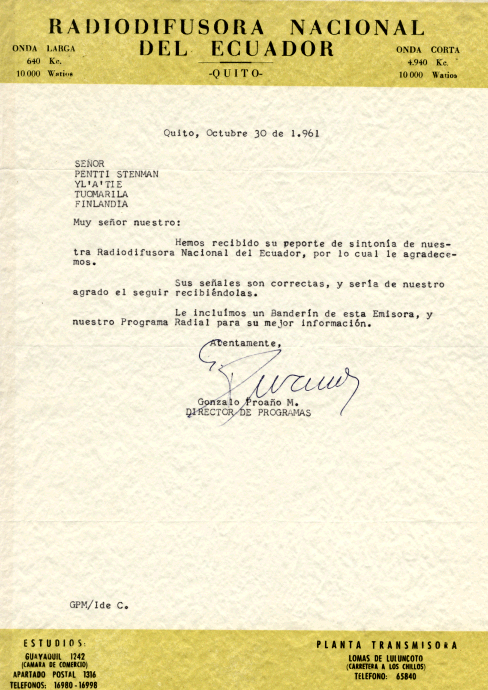 RADIODIFUSORA NACIONAL DEL ECUADOR
-QUITO-

ONDA LARGA
640 Kc.
10.000 Watios

ONDA CORTA
4.940 Kc.
10.000 Watios

Quito, Octubre 30 de 1.961

SEÑOR
PENTTI STENMAN
YL'A'TIE
TUOMARILA
FINLANDIA

Muy señor nuestro:

Hemos recibido su peporte de sintonía de nuestra Radiodifusora Nacional del Ecuador, por lo cual le agradecemos.

Sus señales son correctas, y sería de nuestro agrado el seguir recibiéndolas.

Le incluímos un Banderín de esta Emisora, y nuestro Programa Radial para su mejor información.

Atentamente,

Gonzalo Proaño M.
DIRECTOR DE PROGRAMAS

GPM/Ide C.

ESTUDIOS:
GUAYAQUIL 1242
(CAMARA DE COMERCIO)
APARTADO POSTAL 1316
TELEFONOS: 16980 - 16998

PLANTA TRANSMISORA
LOMAS DE LULUNCOTO
(CARRETERA A LOS CHILLOS)
TELEFONO: 65840